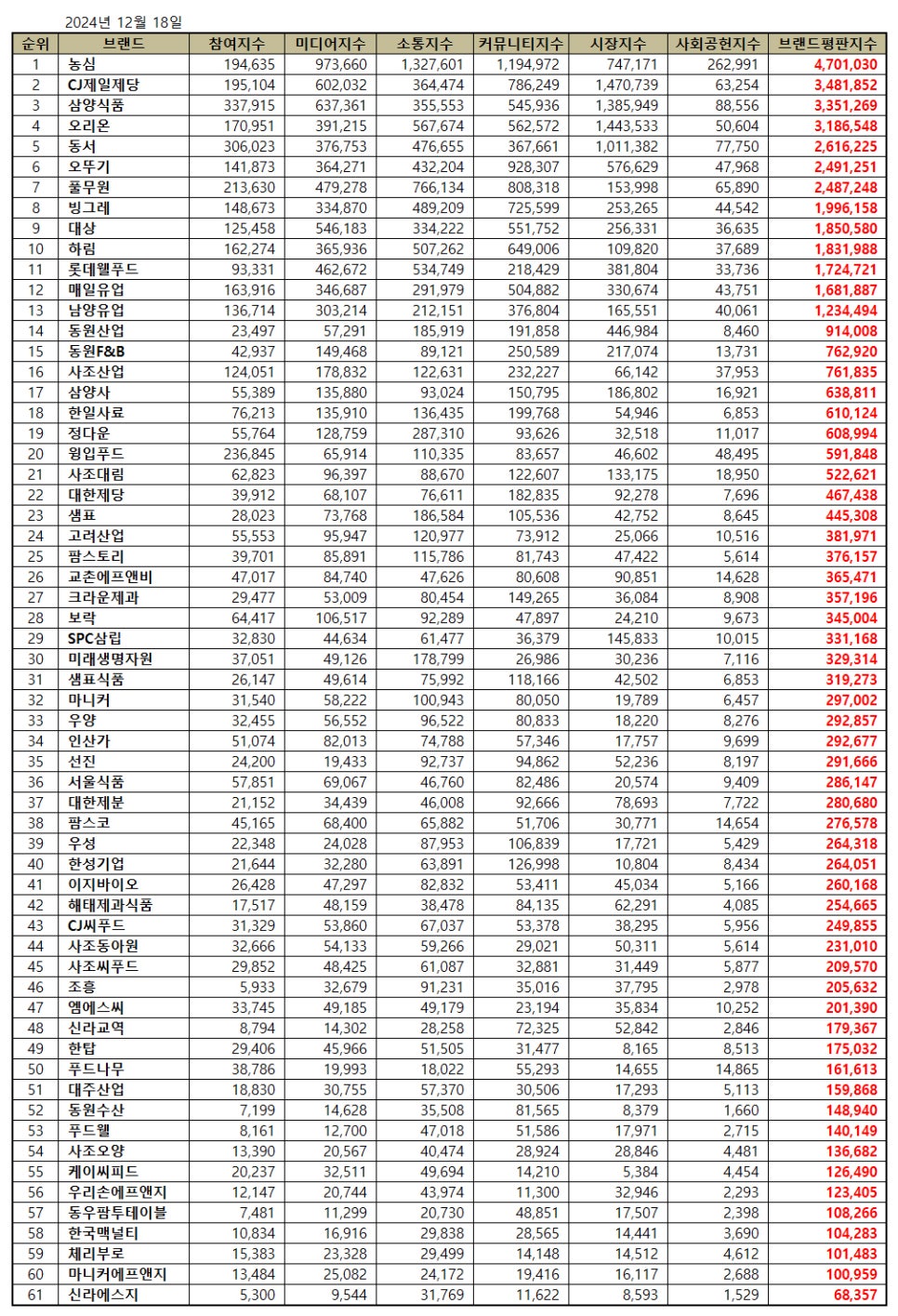 2024년 12월 18일

| 순위 | 브랜드 | 참여지수 | 미디어지수 | 소통지수 | 커뮤니티지수 | 시장지수 | 사회공헌지수 | 브랜드평판지수 |
|---|---|---|---|---|---|---|---|---|
| 1 | 농심 | 194,635 | 973,660 | 1,327,601 | 1,194,972 | 747,171 | 262,991 | 4,701,030 |
| 2 | CJ제일제당 | 195,104 | 602,032 | 364,474 | 786,249 | 1,470,739 | 63,254 | 3,481,852 |
| 3 | 삼양식품 | 337,915 | 637,361 | 355,553 | 545,936 | 1,385,949 | 88,556 | 3,351,269 |
| 4 | 오리온 | 170,951 | 391,215 | 567,674 | 562,572 | 1,443,533 | 50,604 | 3,186,548 |
| 5 | 동서 | 306,023 | 376,753 | 476,655 | 367,661 | 1,011,382 | 77,750 | 2,616,225 |
| 6 | 오뚜기 | 141,873 | 364,271 | 432,204 | 928,307 | 576,629 | 47,968 | 2,491,251 |
| 7 | 풀무원 | 213,630 | 479,278 | 766,134 | 808,318 | 153,998 | 65,890 | 2,487,248 |
| 8 | 빙그레 | 148,673 | 334,870 | 489,209 | 725,599 | 253,265 | 44,542 | 1,996,158 |
| 9 | 대상 | 125,458 | 546,183 | 334,222 | 551,752 | 256,331 | 36,635 | 1,850,580 |
| 10 | 하림 | 162,274 | 365,936 | 507,262 | 649,006 | 109,820 | 37,689 | 1,831,988 |
| 11 | 롯데웰푸드 | 93,331 | 462,672 | 534,749 | 218,429 | 381,804 | 33,736 | 1,724,721 |
| 12 | 매일유업 | 163,916 | 346,687 | 291,979 | 504,882 | 330,674 | 43,751 | 1,681,887 |
| 13 | 남양유업 | 136,714 | 303,214 | 212,151 | 376,804 | 165,551 | 40,061 | 1,234,494 |
| 14 | 동원산업 | 23,497 | 57,291 | 185,919 | 191,858 | 446,984 | 8,460 | 914,008 |
| 15 | 동원F&B | 42,937 | 149,468 | 89,121 | 250,589 | 217,074 | 13,731 | 762,920 |
| 16 | 사조산업 | 124,051 | 178,832 | 122,631 | 232,227 | 66,142 | 37,953 | 761,835 |
| 17 | 삼양사 | 55,389 | 135,880 | 93,024 | 150,795 | 186,802 | 16,921 | 638,811 |
| 18 | 한일사료 | 76,213 | 135,910 | 136,435 | 199,768 | 54,946 | 6,853 | 610,124 |
| 19 | 정다운 | 55,764 | 128,759 | 287,310 | 93,626 | 32,518 | 11,017 | 608,994 |
| 20 | 윙입푸드 | 236,845 | 65,914 | 110,335 | 83,657 | 46,602 | 48,495 | 591,848 |
| 21 | 사조대림 | 62,823 | 96,397 | 88,670 | 122,607 | 133,175 | 18,950 | 522,621 |
| 22 | 대한제당 | 39,912 | 68,107 | 76,611 | 182,835 | 92,278 | 7,696 | 467,438 |
| 23 | 샘표 | 28,023 | 73,768 | 186,584 | 105,536 | 42,752 | 8,645 | 445,308 |
| 24 | 고려산업 | 55,553 | 95,947 | 120,977 | 73,912 | 25,066 | 10,516 | 381,971 |
| 25 | 팜스토리 | 39,701 | 85,891 | 115,786 | 81,743 | 47,422 | 5,614 | 376,157 |
| 26 | 교촌에프앤비 | 47,017 | 84,740 | 47,626 | 80,608 | 90,851 | 14,628 | 365,471 |
| 27 | 크라운제과 | 29,477 | 53,009 | 80,454 | 149,265 | 36,084 | 8,908 | 357,196 |
| 28 | 보락 | 64,417 | 106,517 | 92,289 | 47,897 | 24,210 | 9,673 | 345,004 |
| 29 | SPC삼립 | 32,830 | 44,634 | 61,477 | 36,379 | 145,833 | 10,015 | 331,168 |
| 30 | 미래생명자원 | 37,051 | 49,126 | 178,799 | 26,986 | 30,236 | 7,116 | 329,314 |
| 31 | 샘표식품 | 26,147 | 49,614 | 75,992 | 118,166 | 42,502 | 6,853 | 319,273 |
| 32 | 마니커 | 31,540 | 58,222 | 100,943 | 80,050 | 19,789 | 6,457 | 297,002 |
| 33 | 우양 | 32,455 | 56,552 | 96,522 | 80,833 | 18,220 | 8,276 | 292,857 |
| 34 | 인산가 | 51,074 | 82,013 | 74,788 | 57,346 | 17,757 | 9,699 | 292,677 |
| 35 | 선진 | 24,200 | 19,433 | 92,737 | 94,862 | 52,236 | 8,197 | 291,666 |
| 36 | 서울식품 | 57,851 | 69,067 | 46,760 | 82,486 | 20,574 | 9,409 | 286,147 |
| 37 | 대한제분 | 21,152 | 34,439 | 46,008 | 92,666 | 78,693 | 7,722 | 280,680 |
| 38 | 팜스코 | 45,165 | 68,400 | 65,882 | 51,706 | 30,771 | 14,654 | 276,578 |
| 39 | 우성 | 22,348 | 24,028 | 87,953 | 106,839 | 17,721 | 5,429 | 264,318 |
| 40 | 한성기업 | 21,644 | 32,280 | 63,891 | 126,998 | 10,804 | 8,434 | 264,051 |
| 41 | 이지바이오 | 26,428 | 47,297 | 82,832 | 53,411 | 45,034 | 5,166 | 260,168 |
| 42 | 해태제과식품 | 17,517 | 48,159 | 38,478 | 84,135 | 62,291 | 4,085 | 254,665 |
| 43 | CJ씨푸드 | 31,329 | 53,860 | 67,037 | 53,378 | 38,295 | 5,956 | 249,855 |
| 44 | 사조동아원 | 32,666 | 54,133 | 59,266 | 29,021 | 50,311 | 5,614 | 231,010 |
| 45 | 사조씨푸드 | 29,852 | 48,425 | 61,087 | 32,881 | 31,449 | 5,877 | 209,570 |
| 46 | 조흥 | 5,933 | 32,679 | 91,231 | 35,016 | 37,795 | 2,978 | 205,632 |
| 47 | 엠에스씨 | 33,745 | 49,185 | 49,179 | 23,194 | 35,834 | 10,252 | 201,390 |
| 48 | 신라교역 | 8,794 | 14,302 | 28,258 | 72,325 | 52,842 | 2,846 | 179,367 |
| 49 | 한탑 | 29,406 | 45,966 | 51,505 | 31,477 | 8,165 | 8,513 | 175,032 |
| 50 | 푸드나무 | 38,786 | 19,993 | 18,022 | 55,293 | 14,655 | 14,865 | 161,613 |
| 51 | 대주산업 | 18,830 | 30,755 | 57,370 | 30,506 | 17,293 | 5,113 | 159,868 |
| 52 | 동원수산 | 7,199 | 14,628 | 35,508 | 81,565 | 8,379 | 1,660 | 148,940 |
| 53 | 푸드웰 | 8,161 | 12,700 | 47,018 | 51,586 | 17,971 | 2,715 | 140,149 |
| 54 | 사조오양 | 13,390 | 20,567 | 40,474 | 28,924 | 28,846 | 4,481 | 136,682 |
| 55 | 케이씨피드 | 20,237 | 32,511 | 49,694 | 14,210 | 5,384 | 4,454 | 126,490 |
| 56 | 우리손에프앤지 | 12,147 | 20,744 | 43,974 | 11,300 | 32,946 | 2,293 | 123,405 |
| 57 | 동우팜투테이블 | 7,481 | 11,299 | 20,730 | 48,851 | 17,507 | 2,398 | 108,266 |
| 58 | 한국맥널티 | 10,834 | 16,916 | 29,838 | 28,565 | 14,441 | 3,690 | 104,283 |
| 59 | 체리부로 | 15,383 | 23,328 | 29,499 | 14,148 | 14,512 | 4,612 | 101,483 |
| 60 | 마니커에프앤지 | 13,484 | 25,082 | 24,172 | 19,416 | 16,117 | 2,688 | 100,959 |
| 61 | 신라에스지 | 5,300 | 9,544 | 31,769 | 11,622 | 8,593 | 1,529 | 68,357 |